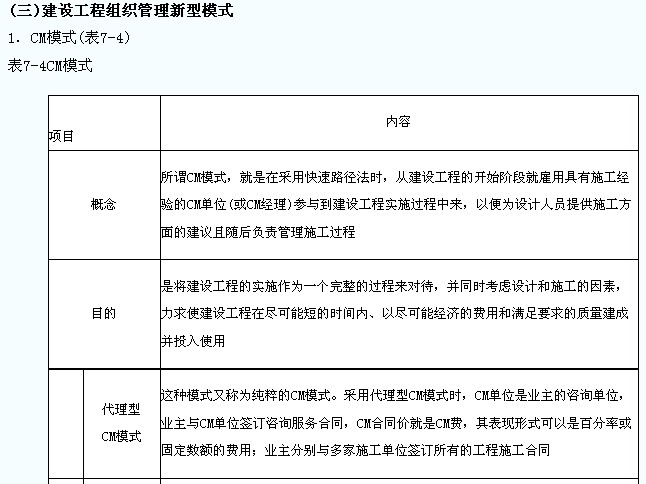 (三)建设工程组织管理新型模式

1. CM模式(表7-4)

表7-4CM模式

| 项目 | | 内容 |
|---|---|---|
| 概念 | | 所谓CM模式，就是在采用快速路径法时，从建设工程的开始阶段就雇用具有施工经验的CM单位(或CM经理)参与到建设工程实施过程中来，以便为设计人员提供施工方面的建议且随后负责管理施工过程 |
| 目的 | | 是将建设工程的实施作为一个完整的过程来对待，并同时考虑设计和施工的因素，力求使建设工程在尽可能短的时间内、以尽可能经济的费用和满足要求的质量建成并投入使用 |
| | 代理型CM模式 | 这种模式又称为纯粹的CM模式。采用代理型CM模式时，CM单位是业主的咨询单位，业主与CM单位签订咨询服务合同，CM合同价就是CM费，其表现形式可以是百分率或固定数额的费用；业主分别与多家施工单位签订所有的工程施工合同 |